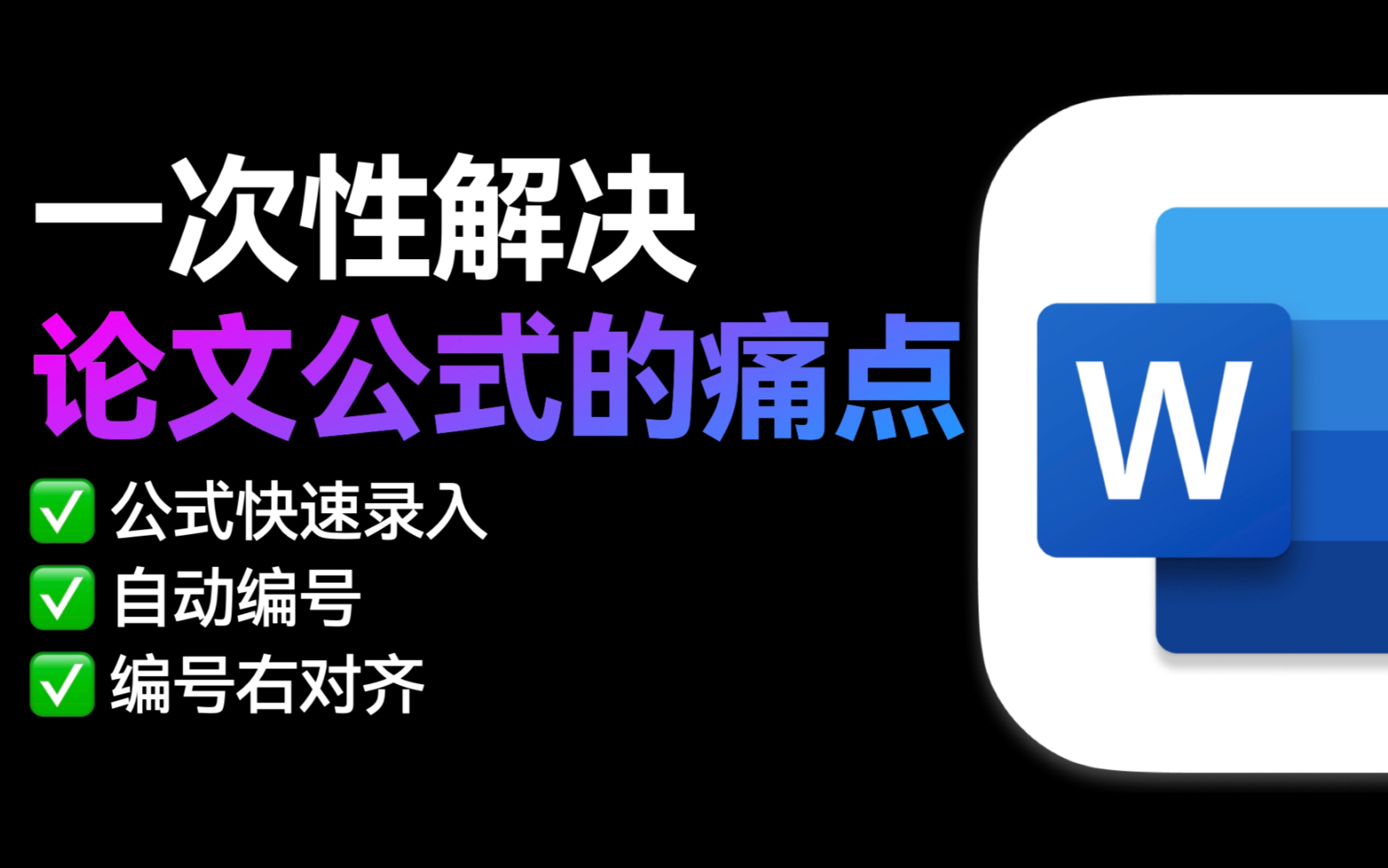 一次性解决
论文公式的痛点
✅ 公式快速录入
✅ 自动编号
✅ 编号右对齐
W